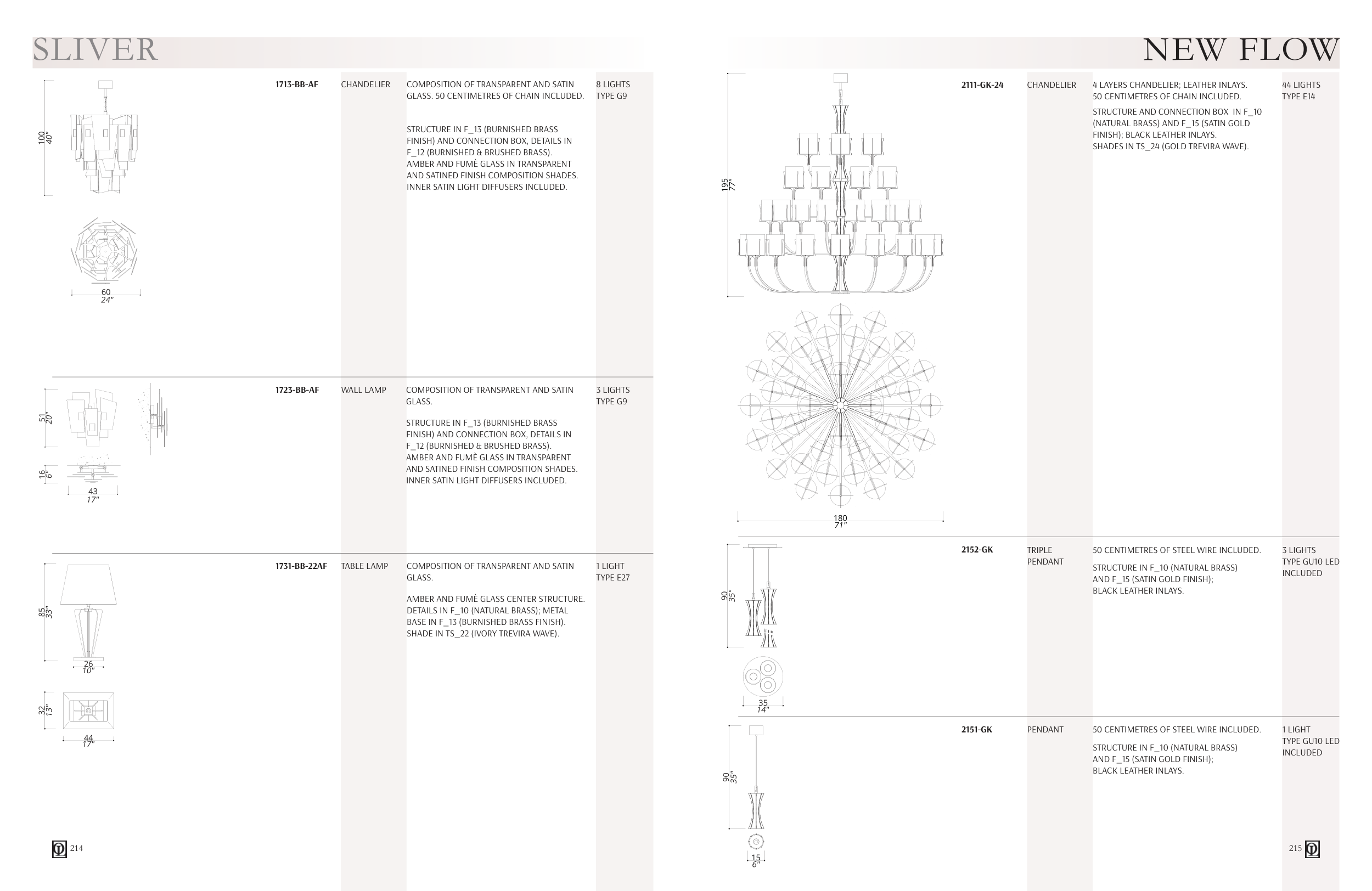 SLIVER

100
40"

60
24"

1713-BB-AF CHANDELIER COMPOSITION OF TRANSPARENT AND SATIN GLASS. 50 CENTIMETRES OF CHAIN INCLUDED.

STRUCTURE IN F_13 (BURNISHED BRASS FINISH) AND CONNECTION BOX, DETAILS IN F_12 (BURNISHED & BRUSHED BRASS). AMBER AND FUMÈ GLASS IN TRANSPARENT AND SATINED FINISH COMPOSITION SHADES. INNER SATIN LIGHT DIFFUSERS INCLUDED.

8 LIGHTS TYPE G9

51
20"

16
6"

43
17"

1723-BB-AF WALL LAMP COMPOSITION OF TRANSPARENT AND SATIN GLASS.

STRUCTURE IN F_13 (BURNISHED BRASS FINISH) AND CONNECTION BOX, DETAILS IN F_12 (BURNISHED & BRUSHED BRASS). AMBER AND FUMÈ GLASS IN TRANSPARENT AND SATINED FINISH COMPOSITION SHADES. INNER SATIN LIGHT DIFFUSERS INCLUDED.

3 LIGHTS TYPE G9

85
33"

26
10"

32
13"

44
17"

1731-BB-22AF TABLE LAMP COMPOSITION OF TRANSPARENT AND SATIN GLASS.

AMBER AND FUMÈ GLASS CENTER STRUCTURE. DETAILS IN F_10 (NATURAL BRASS); METAL BASE IN F_13 (BURNISHED BRASS FINISH). SHADE IN TS_22 (IVORY TREVIRA WAVE).

1 LIGHT TYPE E27

214

NEW FLOW

195
77"

180
71"

2111-GK-24 CHANDELIER 4 LAYERS CHANDELIER; LEATHER INLAYS. 50 CENTIMETRES OF CHAIN INCLUDED.

STRUCTURE AND CONNECTION BOX IN F_10 (NATURAL BRASS) AND F_15 (SATIN GOLD FINISH); BLACK LEATHER INLAYS. SHADES IN TS_24 (GOLD TREVIRA WAVE).

44 LIGHTS TYPE E14

90
35"

35
14"

2152-GK TRIPLE PENDANT 50 CENTIMETRES OF STEEL WIRE INCLUDED.

STRUCTURE IN F_10 (NATURAL BRASS) AND F_15 (SATIN GOLD FINISH); BLACK LEATHER INLAYS.

3 LIGHTS TYPE GU10 LED INCLUDED

90
35"

15
6"

2151-GK PENDANT 50 CENTIMETRES OF STEEL WIRE INCLUDED.

STRUCTURE IN F_10 (NATURAL BRASS) AND F_15 (SATIN GOLD FINISH); BLACK LEATHER INLAYS.

1 LIGHT TYPE GU10 LED INCLUDED

215